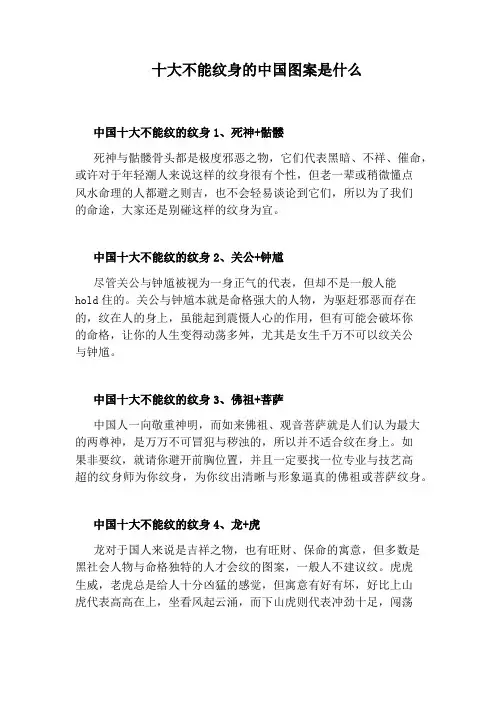 十大不能纹身的中国图案是什么

中国十大不能纹的纹身 1、死神+骷髅

死神与骷髅骨头都是极度邪恶之物，它们代表黑暗、不祥、催命，或许对于年轻潮人来说这样的纹身很有个性，但老一辈或稍微懂点风水命理的人都避之则吉，也不会轻易谈论到它们，所以为了我们的命途，大家还是别碰这样的纹身为宜。

中国十大不能纹的纹身 2、关公+钟馗

尽管关公与钟馗被视为一身正气的代表，但却不是一般人能 hold 住的。关公与钟馗本就是命格强大的人物，为驱赶邪恶而存在的，纹在人的身上，虽能起到震慑人心的作用，但有可能会破坏你的命格，让你的人生变得动荡多舛，尤其是女生千万不可以纹关公与钟馗。

中国十大不能纹的纹身 3、佛祖+菩萨

中国人一向敬重神明，而如来佛祖、观音菩萨就是人们认为最大的两尊神，是万万不可冒犯与秽浊的，所以并不适合纹在身上。如果非要纹，就请你避开前胸位置，并且一定要找一位专业与技艺高超的纹身师为你纹身，为你纹出清晰与形象逼真的佛祖或菩萨纹身。

中国十大不能纹的纹身 4、龙+虎

龙对于国人来说是吉祥之物，也有旺财、保命的寓意，但多数是黑社会人物与命格独特的人才会纹的图案，一般人不建议纹。虎虎生威，老虎总是给人十分凶猛的感觉，但寓意有好有坏，好比上山虎代表高高在上，坐看风起云涌，而下山虎则代表冲劲十足，闯荡